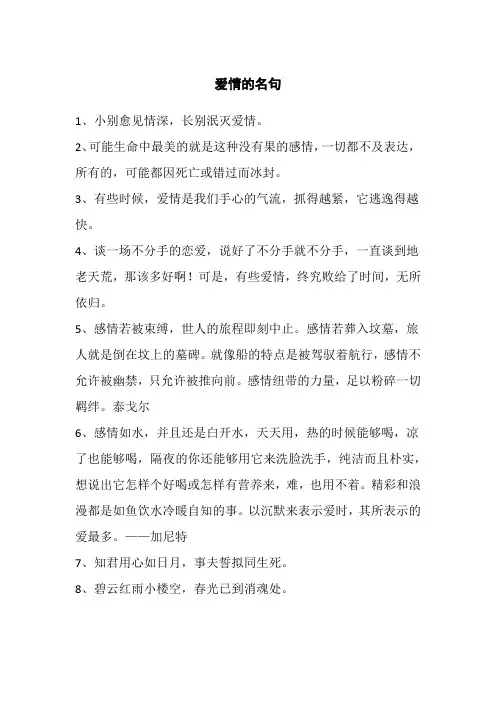 爱情的名句

1、小别愈见情深，长别泯灭爱情。

2、可能生命中最美的就是这种没有果的感情，一切都不及表达，所有的，可能都因死亡或错过而冰封。

3、有些时候，爱情是我们手心的气流，抓得越紧，它逃逸得越快。

4、谈一场不分手的恋爱，说好了不分手就不分手，一直谈到地老天荒，那该多好啊！可是，有些爱情，终究败给了时间，无所依归。

5、感情若被束缚，世人的旅程即刻中止。感情若葬入坟墓，旅人就是倒在坟上的墓碑。就像船的特点是被驾驭着航行，感情不允许被幽禁，只允许被推向前。感情纽带的力量，足以粉碎一切羁绊。泰戈尔

6、感情如水，并且还是白开水，天天用，热的时候能够喝，凉了也能够喝，隔夜的你还能够用它来洗脸洗手，纯洁而且朴实，想说出它怎样个好喝或怎样有营养来，难，也用不着。精彩和浪漫都是如鱼饮水冷暖自知的事。以沉默来表示爱时，其所表示的爱最多。——加尼特

7、知君用心如日月，事夫誓拟同生死。

8、碧云红雨小楼空，春光已到消魂处。